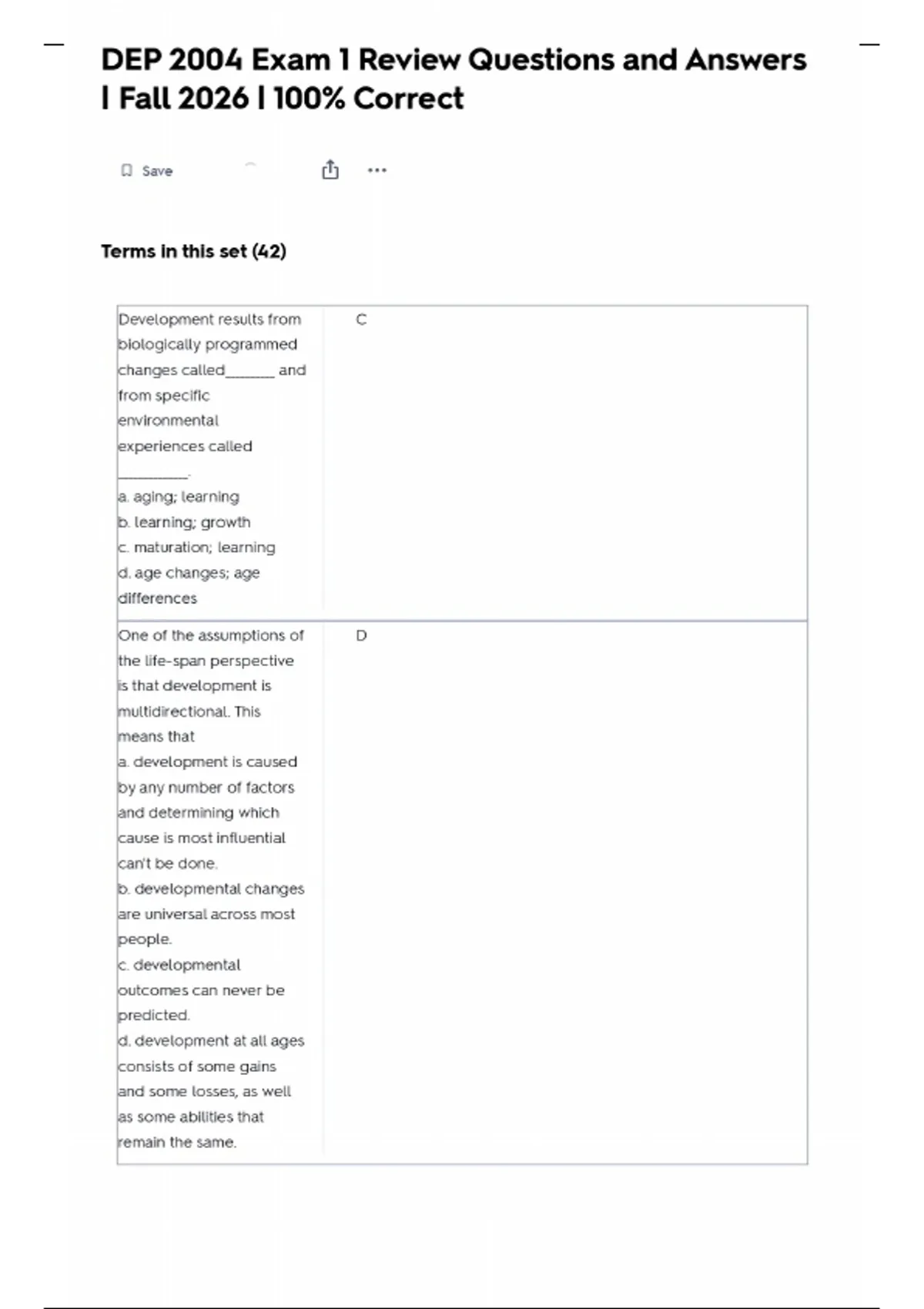 DEP 2004 Exam 1 Review Questions and Answers | Fall 2026 | 100% Correct

Save

Terms in this set (42)

| | |
|---|---|
| Development results from biologically programmed changes called_______ and from specific environmental experiences called __________. a. aging; learning b. learning; growth c. maturation; learning d. age changes; age differences | C |
| One of the assumptions of the life-span perspective is that development is multidirectional. This means that a. development is caused by any number of factors and determining which cause is most influential can't be done. b. developmental changes are universal across most people. c. developmental outcomes can never be predicted. d. development at all ages consists of some gains and some losses, as well as some abilities that remain the same. | D |